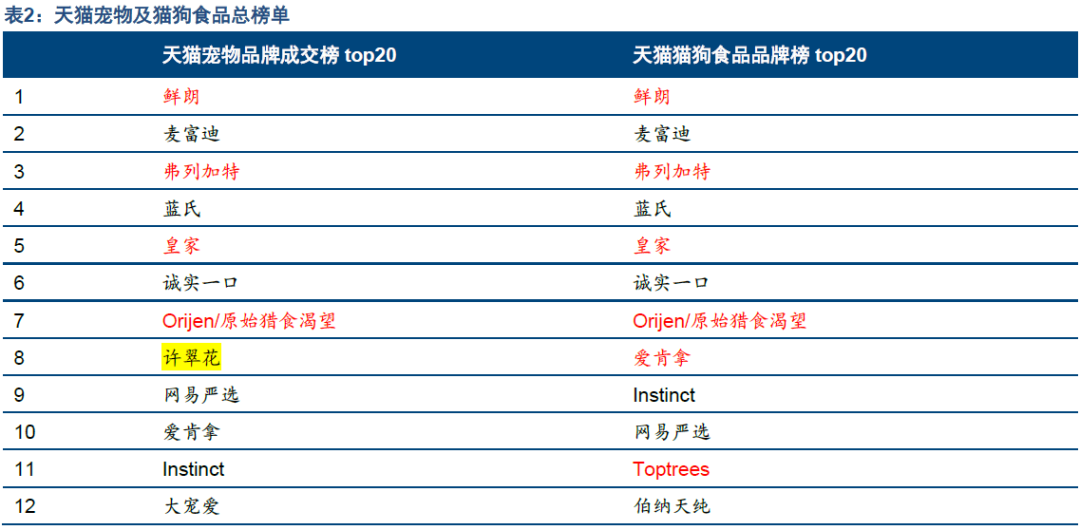 表2：天猫宠物及猫狗食品总榜单

| | 天猫宠物品牌成交榜 top20 | 天猫猫狗食品品牌榜 top20 |
|---|---|---|
| 1 | 鲜朗 | 鲜朗 |
| 2 | 麦富迪 | 麦富迪 |
| 3 | 弗列加特 | 弗列加特 |
| 4 | 蓝氏 | 蓝氏 |
| 5 | 皇家 | 皇家 |
| 6 | 诚实一口 | 诚实一口 |
| 7 | Orijen/原始猎食渴望 | Orijen/原始猎食渴望 |
| 8 | 许翠花 | 爱肯拿 |
| 9 | 网易严选 | Instinct |
| 10 | 爱肯拿 | 网易严选 |
| 11 | Instinct | Toptrees |
| 12 | 大宠爱 | 伯纳天纯 |